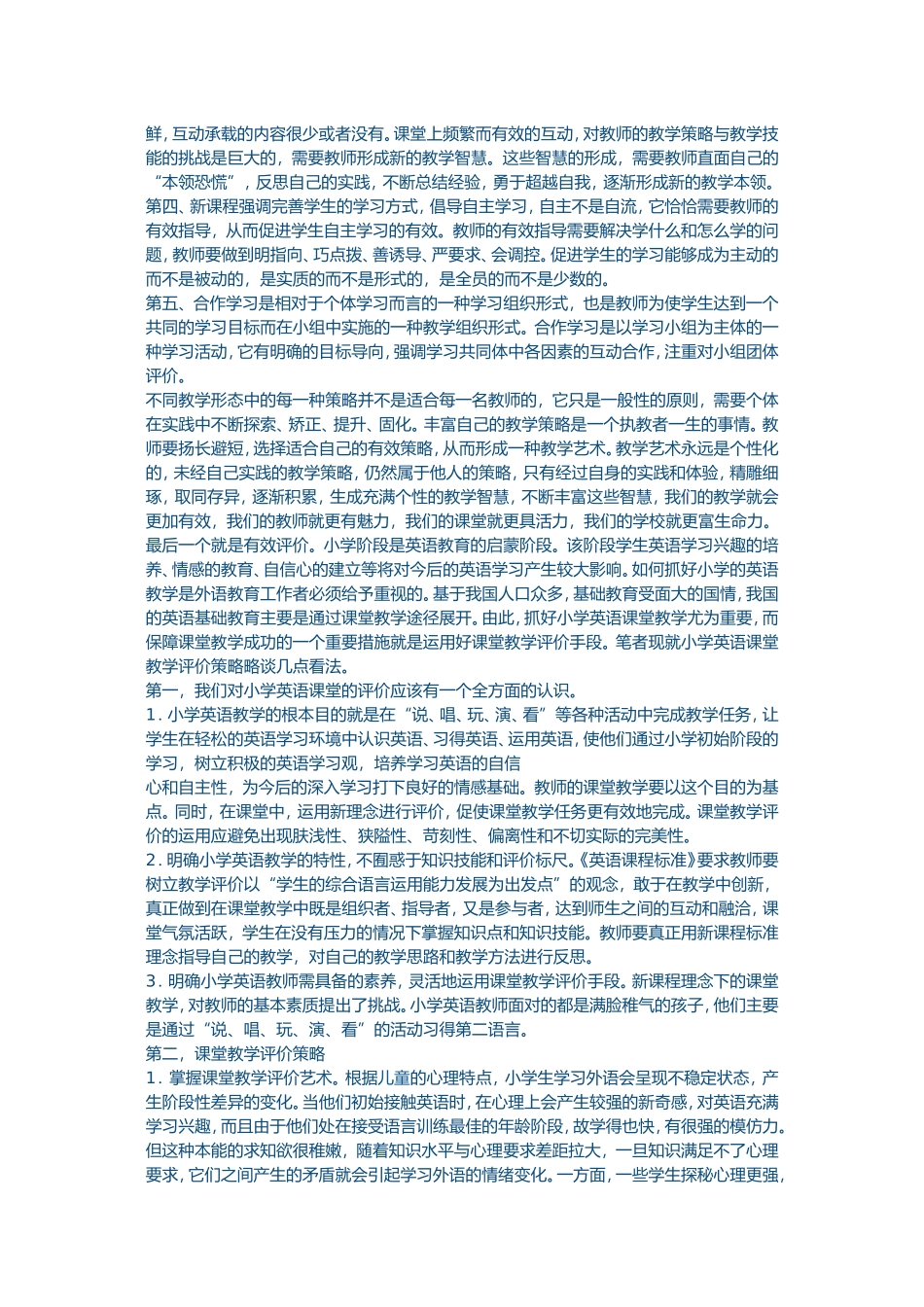 鲜，互动承载的内容很少或者没有。课堂上频繁而有效的互动，对教师的教学策略与教学技能的挑战是巨大的，需要教师形成新的教学智慧。这些智慧的形成，需要教师直面自己的“本领恐慌”，反思自己的实践，不断总结经验，勇于超越自我，逐渐形成新的教学本领。
第四、新课程强调完善学生的学习方式，倡导自主学习，自主不是自流，它恰恰需要教师的有效指导，从而促进学生自主学习的有效。教师的有效指导需要解决学什么和怎么学的问题，教师要做到明指向、巧点拨、善诱导、严要求、会调控。促进学生的学习能够成为主动的而不是被动的，是实质的而不是形式的，是全员的而不是少数的。
第五、合作学习是相对于个体学习而言的一种学习组织形式，也是教师为使学生达到一个共同的学习目标而在小组中实施的一种教学组织形式。合作学习是以学习小组为主体的一种学习活动，它有明确的目标导向，强调学习共同体中各因素的互动合作，注重对小组团体评价。
不同教学形态中的每一种策略并不是适合每一名教师的，它只是一般性的原则，需要个体在实践中不断探索、矫正、提升、固化。丰富自己的教学策略是一个执教者一生的事情。教师要扬长避短，选择适合自己的有效策略，从而形成一种教学艺术。教学艺术永远是个性化的，未经自己实践的教学策略，仍然属于他人的策略，只有经过自身的实践和体验，精雕细琢，取同存异，逐渐积累，生成充满个性的教学智慧，不断丰富这些智慧，我们的教学就会更加有效，我们的教师就更有魅力，我们的课堂就更具活力，我们的学校就更富生命力。
最后一个就是有效评价。小学阶段是英语教育的启蒙阶段。该阶段学生英语学习兴趣的培养、情感的教育、自信心的建立等将对今后的英语学习产生较大影响。如何抓好小学的英语教学是外语教育工作者必须给予重视的。基于我国人口众多，基础教育受面大的国情，我国的英语基础教育主要是通过课堂教学途径展开。由此，抓好小学英语课堂教学尤为重要，而保障课堂教学成功的一个重要措施就是运用好课堂教学评价手段。笔者现就小学英语课堂教学评价策略略谈几点看法。
第一，我们对小学英语课堂的评价应该有一个全方面的认识。
1．小学英语教学的根本目的就是在“说、唱、玩、演、看”等各种活动中完成教学任务，让学生在轻松的英语学习环境中认识英语、习得英语、运用英语，使他们通过小学初始阶段的学习，树立积极的英语学习观，培养学习英语的自信
心和自主性，为今后的深入学习打下良好的情感基础。教师的课堂教学要以这个目的为基点。同时，在课堂中，运用新理念进行评价，促使课堂教学任务更有效地完成。课堂教学评价的运用应避免出现肤浅性、狭隘性、苛刻性、偏离性和不切实际的完美性。
2．明确小学英语教学的特性，不囿惑于知识技能和评价标尺。《英语课程标准》要求教师要树立教学评价以“学生的综合语言运用能力发展为出发点”的观念，敢于在教学中创新，真正做到在课堂教学中既是组织者、指导者，又是参与者，达到师生之间的互动和融洽，课堂气氛活跃，学生在没有压力的情况下掌握知识点和知识技能。教师要真正用新课程标准理念指导自己的教学，对自己的教学思路和教学方法进行反思。
3．明确小学英语教师需具备的素养，灵活地运用课堂教学评价手段。新课程理念下的课堂教学，对教师的基本素质提出了挑战。小学英语教师面对的都是满脸稚气的孩子，他们主要是通过“说、唱、玩、演、看”的活动习得第二语言。
第二，课堂教学评价策略
1．掌握课堂教学评价艺术。根据儿童的心理特点，小学生学习外语会呈现不稳定状态，产生阶段性差异的变化。当他们初始接触英语时，在心理上会产生较强的新奇感，对英语充满学习兴趣，而且由于他们处在接受语言训练最佳的年龄阶段，故学得也快，有很强的模仿力。但这种本能的求知欲很稚嫩，随着知识水平与心理要求差距拉大，一旦知识满足不了心理要求，它们之间产生的矛盾就会引起学习外语的情绪变化。一方面，一些学生探秘心理更强，